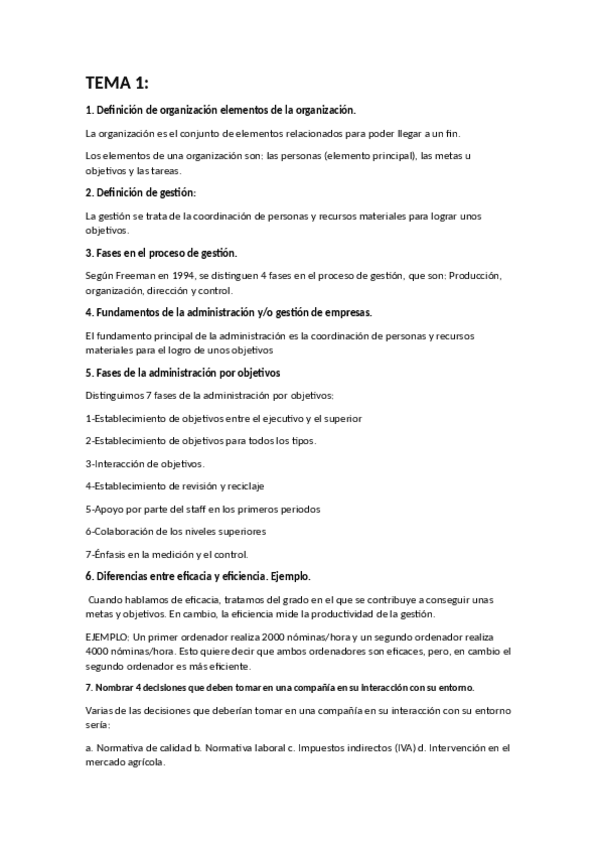 TEMA 1:

1. Definición de organización elementos de la organización.

La organización es el conjunto de elementos relacionados para poder llegar a un fin.

Los elementos de una organización son: las personas (elemento principal), las metas u objetivos y las tareas.

2. Definición de gestión:

La gestión se trata de la coordinación de personas y recursos materiales para lograr unos objetivos.

3. Fases en el proceso de gestión.

Según Freeman en 1994, se distinguen 4 fases en el proceso de gestión, que son: Producción, organización, dirección y control.

4. Fundamentos de la administración y/o gestión de empresas.

El fundamento principal de la administración es la coordinación de personas y recursos materiales para el logro de unos objetivos

5. Fases de la administración por objetivos

Distinguimos 7 fases de la administración por objetivos:

1-Establecimiento de objetivos entre el ejecutivo y el superior

2-Establecimiento de objetivos para todos los tipos.

3-Interacción de objetivos.

4-Establecimiento de revisión y reciclaje

5-Apoyo por parte del staff en los primeros periodos

6-Colaboración de los niveles superiores

7-Énfasis en la medición y el control.

6. Diferencias entre eficacia y eficiencia. Ejemplo.

Cuando hablamos de eficacia, tratamos del grado en el que se contribuye a conseguir unas metas y objetivos. En cambio, la eficiencia mide la productividad de la gestión.

EJEMPLO: Un primer ordenador realiza 2000 nóminas/hora y un segundo ordenador realiza 4000 nóminas/hora. Esto quiere decir que ambos ordenadores son eficaces, pero, en cambio el segundo ordenador es más eficiente.

7. Nombrar 4 decisiones que deben tomar en una compañía en su interacción con su entorno.

Varias de las decisiones que deberían tomar en una compañía en su interacción con su entorno sería:

a. Normativa de calidad b. Normativa laboral c. Impuestos indirectos (IVA) d. Intervención en el mercado agrícola.